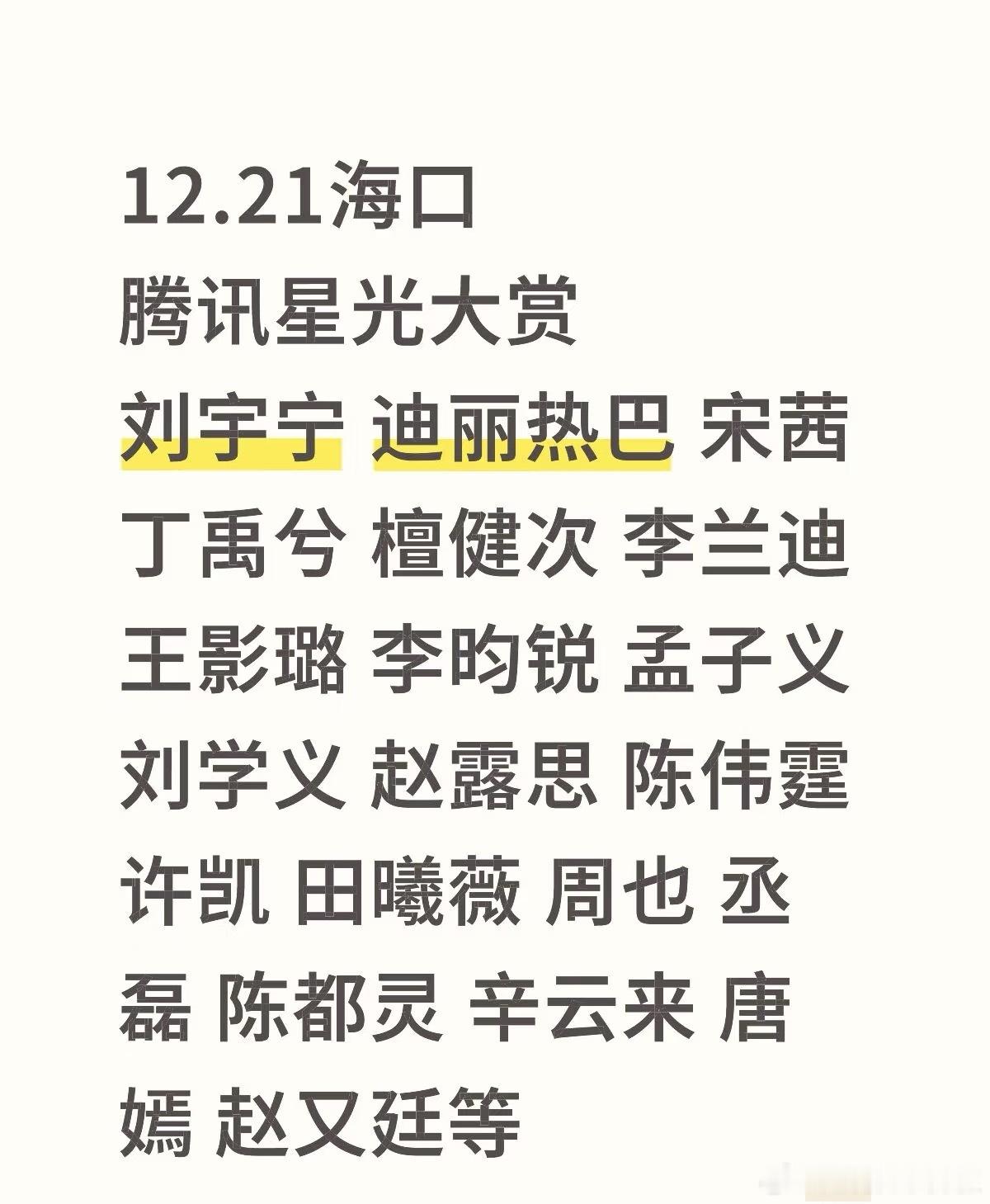 12.21海口
腾讯星光大赏
刘宇宁 迪丽热巴 宋茜 丁禹兮 檀健次 李兰迪 王影璐 李昀锐 孟子义 刘学义 赵露思 陈伟霆 许凯 田曦薇 周也 丞磊 陈都灵 辛云来 唐嫣 赵又廷等